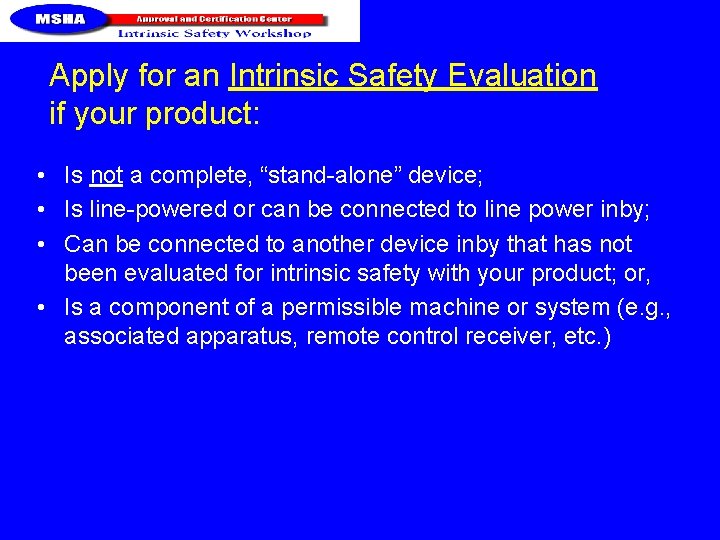 MSHA
Approval and Certification Center
Intrinsic Safety Workshop

Apply for an Intrinsic Safety Evaluation if your product:

• Is not a complete, “stand-alone” device;
• Is line-powered or can be connected to line power inby;
• Can be connected to another device inby that has not been evaluated for intrinsic safety with your product; or,
• Is a component of a permissible machine or system (e.g., associated apparatus, remote control receiver, etc.)